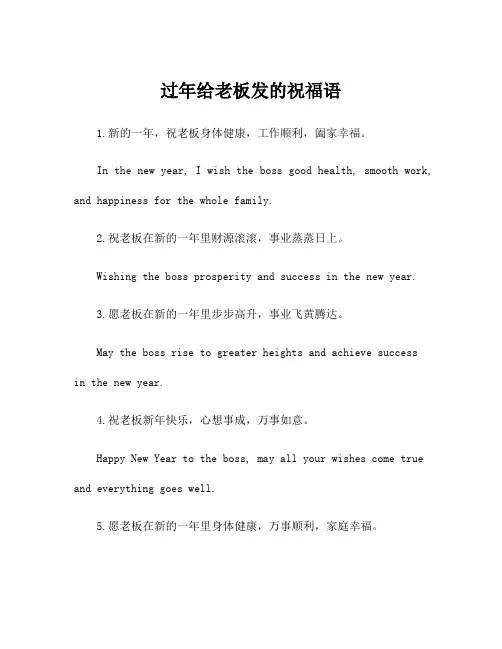 过年给老板发的祝福语

1.新的一年，祝老板身体健康，工作顺利，阖家幸福。

In the new year, I wish the boss good health, smooth work, and happiness for the whole family.

2.祝老板在新的一年里财源滚滚，事业蒸蒸日上。

Wishing the boss prosperity and success in the new year.

3.愿老板在新的一年里步步高升，事业飞黄腾达。

May the boss rise to greater heights and achieve success in the new year.

4.祝老板新年快乐，心想事成，万事如意。

Happy New Year to the boss, may all your wishes come true and everything goes well.

5.愿老板在新的一年里身体健康，万事顺利，家庭幸福。